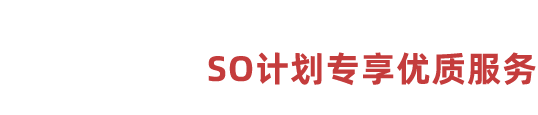 SO计划专享优质服务